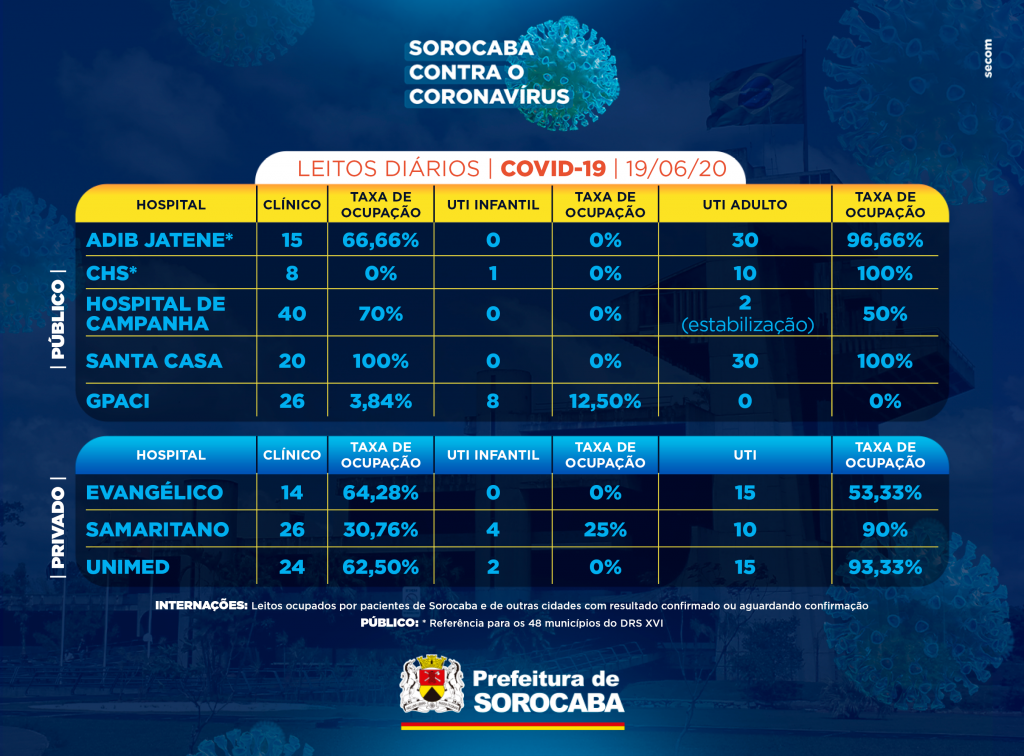 SOROCABA CONTRA O CORONAVÍRUS

secom

LEITOS DIÁRIOS | COVID-19 | 19/06/20

| PÚBLICO |

| HOSPITAL | CLÍNICO | TAXA DE OCUPAÇÃO | UTI INFANTIL | TAXA DE OCUPAÇÃO | UTI ADULTO | TAXA DE OCUPAÇÃO |
|---|---|---|---|---|---|---|
| ADIB JATENE* | 15 | 66,66% | 0 | 0% | 30 | 96,66% |
| CHS* | 8 | 0% | 1 | 0% | 10 | 100% |
| HOSPITAL DE CAMPANHA | 40 | 70% | 0 | 0% | 2 (estabilização) | 50% |
| SANTA CASA | 20 | 100% | 0 | 0% | 30 | 100% |
| GPACI | 26 | 3,84% | 8 | 12,50% | 0 | 0% |

| PRIVADO |

| HOSPITAL | CLÍNICO | TAXA DE OCUPAÇÃO | UTI INFANTIL | TAXA DE OCUPAÇÃO | UTI | TAXA DE OCUPAÇÃO |
|---|---|---|---|---|---|---|
| EVANGÉLICO | 14 | 64,28% | 0 | 0% | 15 | 53,33% |
| SAMARITANO | 26 | 30,76% | 4 | 25% | 10 | 90% |
| UNIMED | 24 | 62,50% | 2 | 0% | 15 | 93,33% |

INTERNAÇÕES: Leitos ocupados por pacientes de Sorocaba e de outras cidades com resultado confirmado ou aguardando confirmação
PÚBLICO: * Referência para os 48 municípios do DRS XVI

Prefeitura de SOROCABA